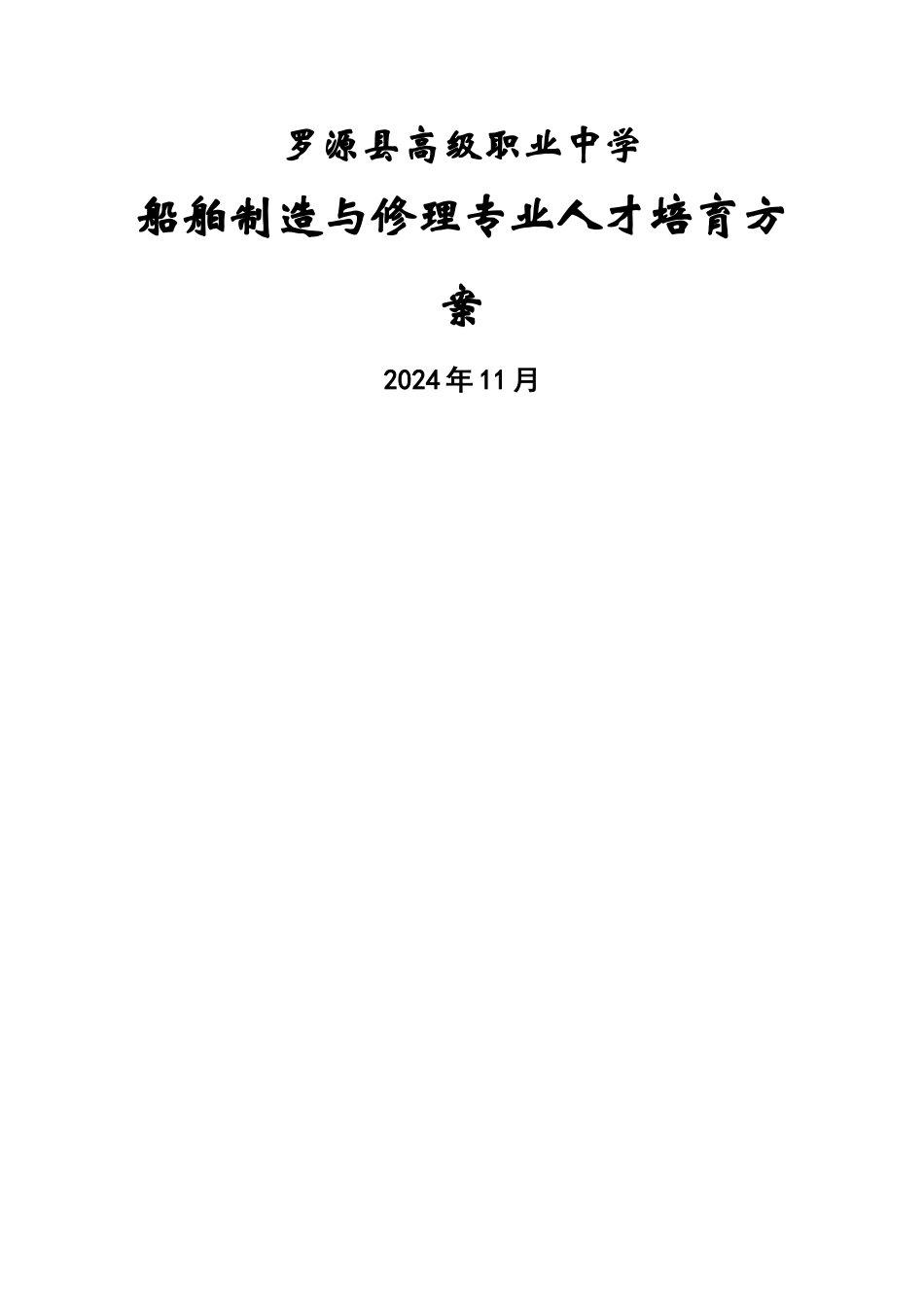 罗源县高级职业中学

船舶制造与修理专业人才培育方案

2024年11月